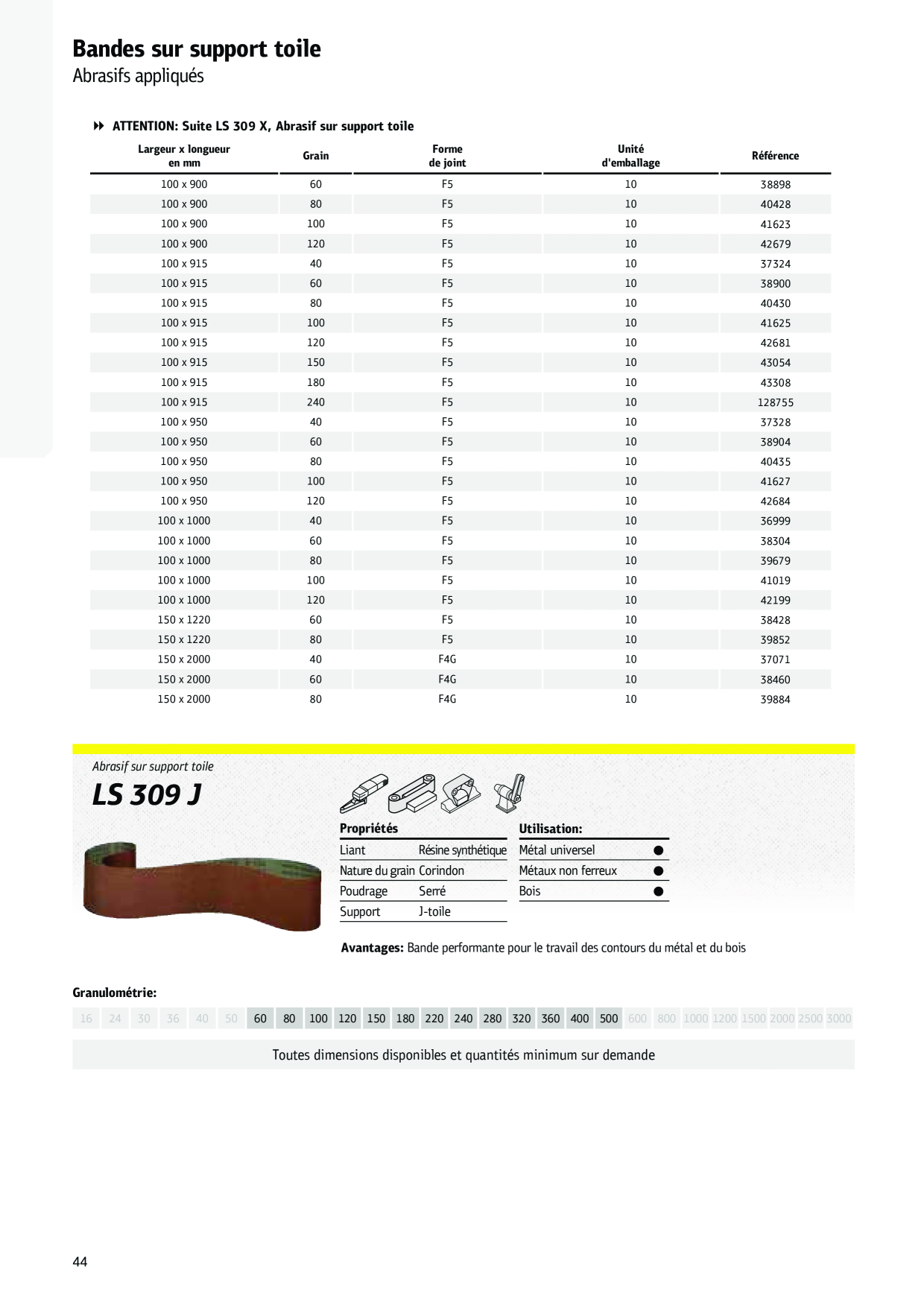 Bandes sur support toile
Abrasifs appliqués

ATTENTION: Suite LS 309 X, Abrasif sur support toile

| Largeur x longueur en mm | Grain | Forme de joint | Unité d'emballage | Référence |
|---|---|---|---|---|
| 100 x 900 | 60 | F5 | 10 | 38898 |
| 100 x 900 | 80 | F5 | 10 | 40428 |
| 100 x 900 | 100 | F5 | 10 | 41623 |
| 100 x 900 | 120 | F5 | 10 | 42679 |
| 100 x 915 | 40 | F5 | 10 | 37324 |
| 100 x 915 | 60 | F5 | 10 | 38900 |
| 100 x 915 | 80 | F5 | 10 | 40430 |
| 100 x 915 | 100 | F5 | 10 | 41625 |
| 100 x 915 | 120 | F5 | 10 | 42681 |
| 100 x 915 | 150 | F5 | 10 | 43054 |
| 100 x 915 | 180 | F5 | 10 | 43308 |
| 100 x 915 | 240 | F5 | 10 | 128755 |
| 100 x 950 | 40 | F5 | 10 | 37328 |
| 100 x 950 | 60 | F5 | 10 | 38904 |
| 100 x 950 | 80 | F5 | 10 | 40435 |
| 100 x 950 | 100 | F5 | 10 | 41627 |
| 100 x 950 | 120 | F5 | 10 | 42684 |
| 100 x 1000 | 40 | F5 | 10 | 36999 |
| 100 x 1000 | 60 | F5 | 10 | 38304 |
| 100 x 1000 | 80 | F5 | 10 | 39679 |
| 100 x 1000 | 100 | F5 | 10 | 41019 |
| 100 x 1000 | 120 | F5 | 10 | 42199 |
| 150 x 1220 | 60 | F5 | 10 | 38428 |
| 150 x 1220 | 80 | F5 | 10 | 39852 |
| 150 x 2000 | 40 | F4G | 10 | 37071 |
| 150 x 2000 | 60 | F4G | 10 | 38460 |
| 150 x 2000 | 80 | F4G | 10 | 39884 |

Abrasif sur support toile
LS 309 J

| Propriétés | |
|---|---|
| Liant | Résine synthétique |
| Nature du grain | Corindon |
| Poudrage | Serré |
| Support | J-toile |

| Utilisation: | |
|---|---|
| Métal universel | ● |
| Métaux non ferreux | ● |
| Bois | ● |

Avantages: Bande performante pour le travail des contours du métal et du bois

Granulométrie:
16 24 30 36 40 50 60 80 100 120 150 180 220 240 280 320 360 400 500 600 800 1000 1200 1500 2000 2500 3000

Toutes dimensions disponibles et quantités minimum sur demande

44